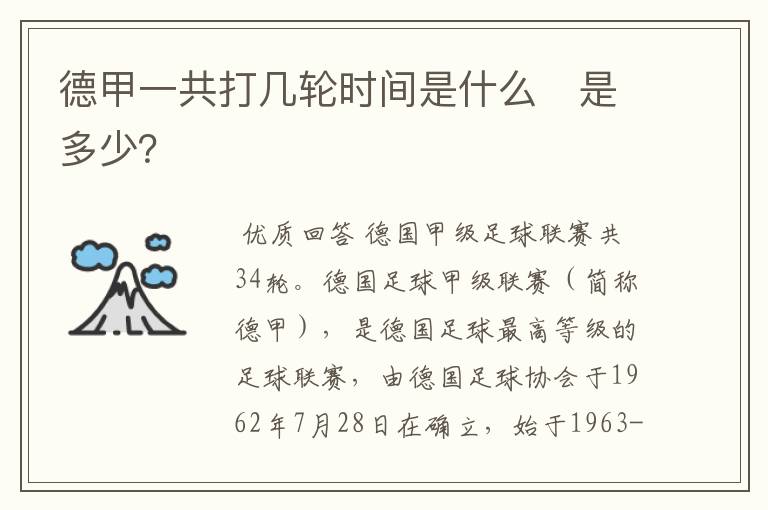 德甲一共打几轮时间是什么　是多少?

优质回答 德国甲级足球联赛共34轮。德国足球甲级联赛（简称德甲），是德国足球最高等级的足球联赛，由德国足球协会于1962年7月28日在确立，始于1963-